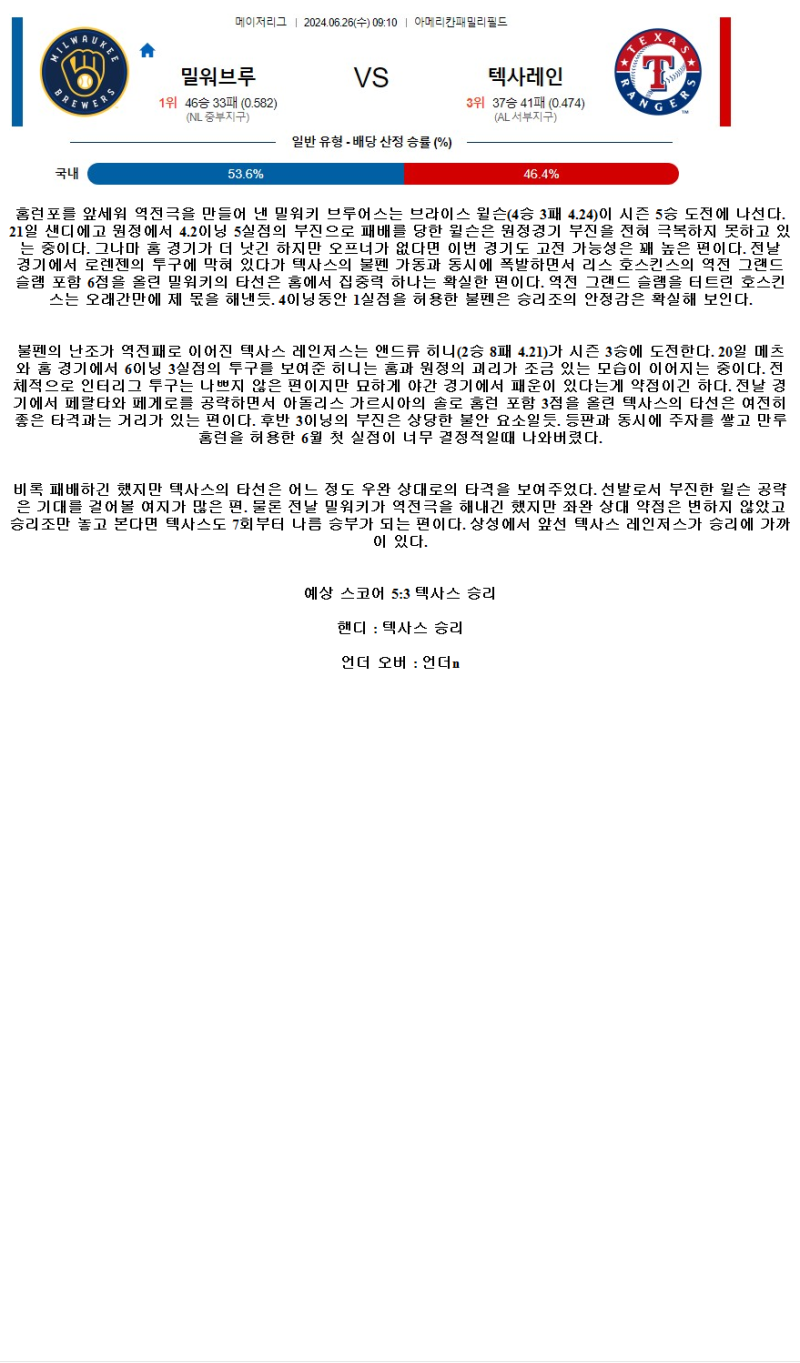 메이저리그 | 2024.06.26(수) 09:10 | 아메리칸패밀리필드

MILWAUKEE BREWERS

밀워브루

1위 46승 33패 (0.582)
(NL 중부지구)

VS

텍사레인

3위 37승 41패 (0.474)
(AL 서부지구)

TEXAS RANGERS

일반 유형 - 배당 산정 승률 (%)

국내 53.6% 46.4%

홈런포를 앞세워 역전극을 만들어 낸 밀워키 브루어스는 브라이스 윌슨(4승 3패 4.24)이 시즌 5승 도전에 나선다. 21일 샌디에고 원정에서 4.2이닝 5실점의 부진으로 패배를 당한 윌슨은 원정경기 부진을 전혀 극복하지 못하고 있는 중이다. 그나마 홈 경기가 더 낫긴 하지만 오프너가 없다면 이번 경기도 고전 가능성은 꽤 높은 편이다. 전날 경기에서 로렌젠의 투구에 막혀 있다가 텍사스의 불펜 가동과 동시에 폭발하면서 리스 호스킨스의 역전 그랜드 슬램 포함 6점을 올린 밀워키의 타선은 홈에서 집중력 하나는 확실한 편이다. 역전 그랜드 슬램을 터트린 호스킨스는 오래간만에 제 몫을 해낸듯. 4이닝동안 1실점을 허용한 불펜은 승리조의 안정감은 확실해 보인다.

불펜의 난조가 역전패로 이어진 텍사스 레인저스는 앤드류 히니(2승 8패 4.21)가 시즌 3승에 도전한다. 20일 메츠와 홈 경기에서 6이닝 3실점의 투구를 보여준 히니는 홈과 원정의 괴리가 조금 있는 모습이 이어지는 중이다. 전체적으로 인터리그 투구는 나쁘지 않은 편이지만 묘하게 야간 경기에서 패운이 있다는게 약점이긴 하다. 전날 경기에서 페랄타와 페게로를 공략하면서 아돌리스 가르시아의 솔로 홈런 포함 3점을 올린 텍사스의 타선은 여전히 좋은 타격과는 거리가 있는 편이다. 후반 3이닝의 부진은 상당한 불안 요소일듯. 등판과 동시에 주자를 쌓고 만루 홈런을 허용한 6월 첫 실점이 너무 결정적일때 나와버렸다.

비록 패배하긴 했지만 텍사스의 타선은 어느 정도 우완 상대로의 타격을 보여주었다. 선발로서 부진한 윌슨 공략은 기대를 걸어볼 여지가 많은 편. 물론 전날 밀워키가 역전극을 해내긴 했지만 좌완 상대 약점은 변하지 않았고 승리조만 놓고 본다면 텍사스도 7회부터 나름 승부가 되는 편이다. 상성에서 앞선 텍사스 레인저스가 승리에 가까이 있다.

예상 스코어 5:3 텍사스 승리

핸디 : 텍사스 승리

언더 오버 : 언더n